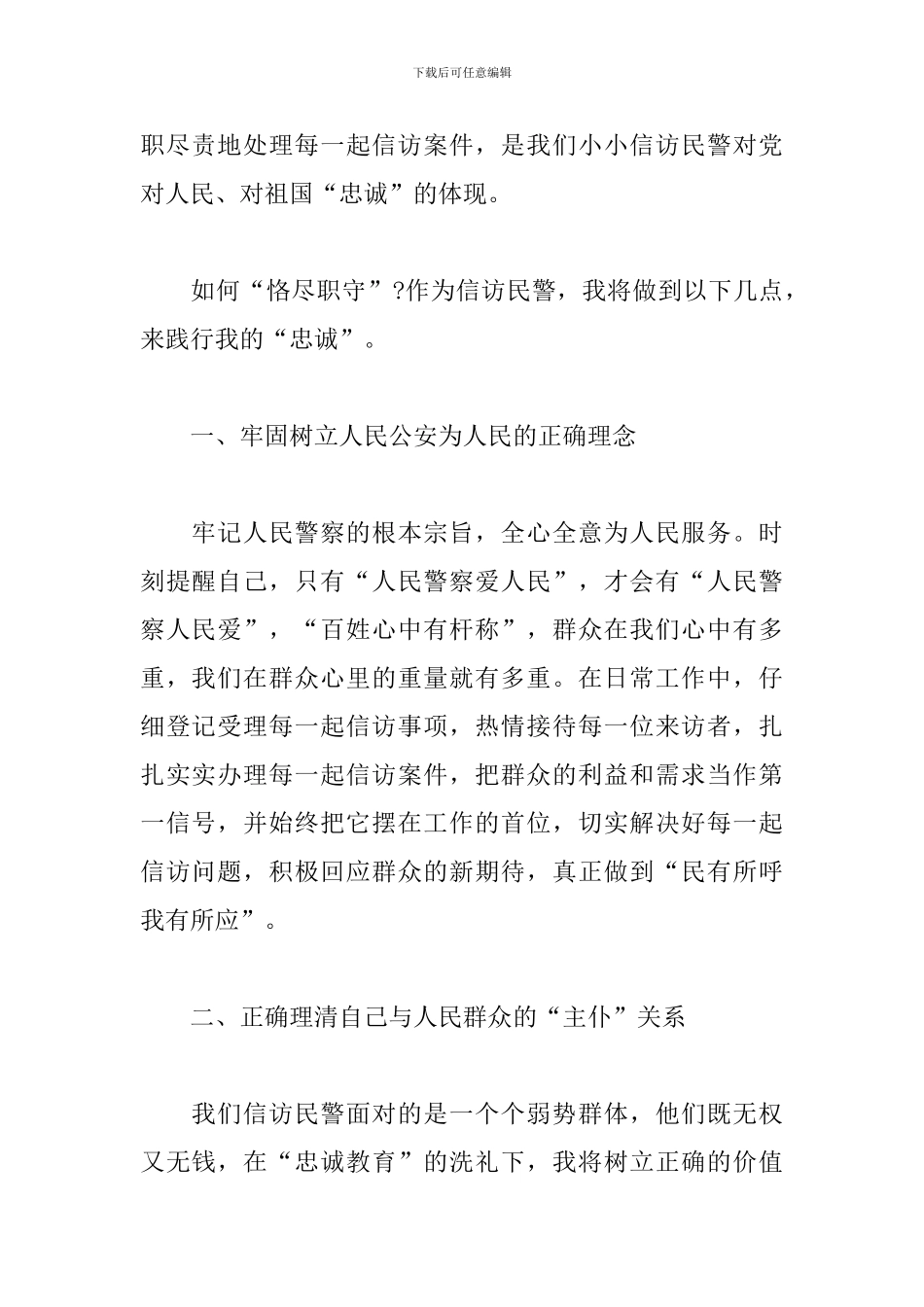 下载后可任意编辑

职尽责地处理每一起信访案件，是我们小小信访民警对党对人民、对祖国“忠诚”的体现。

如何“恪尽职守”?作为信访民警，我将做到以下几点，来践行我的“忠诚”。

一、牢固树立人民公安为人民的正确理念

牢记人民警察的根本宗旨，全心全意为人民服务。时刻提醒自己，只有“人民警察爱人民”，才会有“人民警察人民爱”，“百姓心中有杆称”，群众在我们心中有多重，我们在群众心里的重量就有多重。在日常工作中，仔细登记受理每一起信访事项，热情接待每一位来访者，扎扎实实办理每一起信访案件，把群众的利益和需求当作第一信号，并始终把它摆在工作的首位，切实解决好每一起信访问题，积极回应群众的新期待，真正做到“民有所呼我有所应”。

二、正确理清自己与人民群众的“主仆”关系

我们信访民警面对的是一个个弱势群体，他们既无权又无钱，在“忠诚教育”的洗礼下，我将树立正确的价值